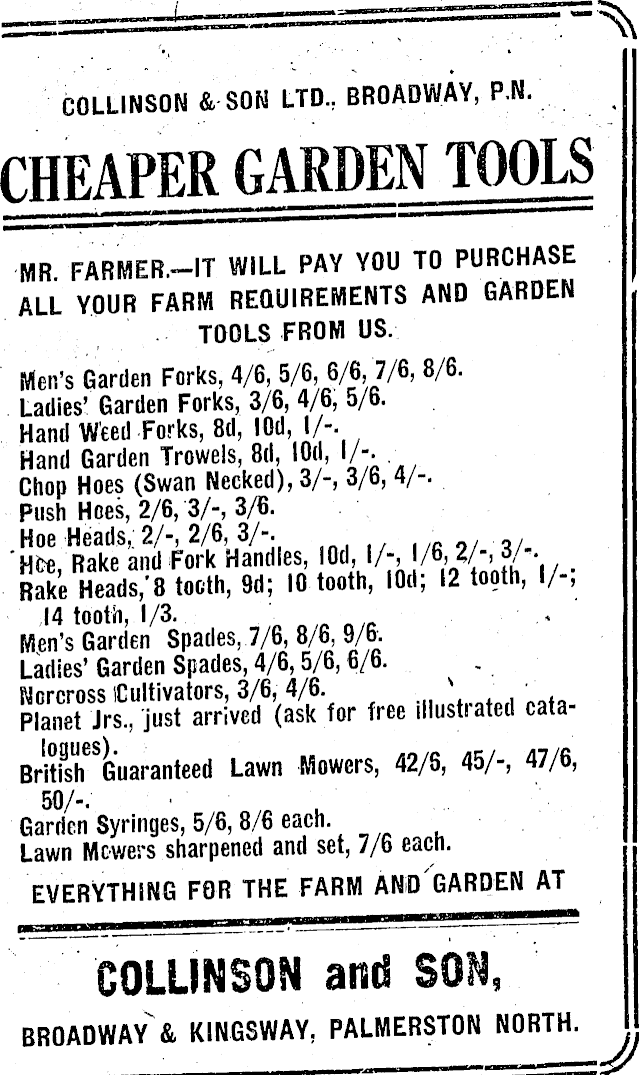 COLLINSON & SON LTD., BROADWAY, P.N.

CHEAPER GARDEN TOOLS

MR. FARMER.—IT WILL PAY YOU TO PURCHASE ALL YOUR FARM REQUIREMENTS AND GARDEN TOOLS FROM US.

Men's Garden Forks, 4/6, 5/6, 6/6, 7/6, 8/6.
Ladies' Garden Forks, 3/6, 4/6, 5/6.
Hand Weed Forks, 8d, 10d, 1/-.
Hand Garden Trowels, 8d, 10d, 1/-.
Chop Hoes (Swan Necked), 3/-, 3/6, 4/-.
Push Hoes, 2/6, 3/-, 3/6.
Hoe Heads, 2/-, 2/6, 3/-.
Hoe, Rake and Fork Handles, 10d, 1/-, 1/6, 2/-, 3/-.
Rake Heads, 8 tooth, 9d; 10 tooth, 10d; 12 tooth, 1/-; 14 tooth, 1/3.
Men's Garden Spades, 7/6, 8/6, 9/6.
Ladies' Garden Spades, 4/6, 5/6, 6/6.
Norcross Cultivators, 3/6, 4/6.
Planet Jrs., just arrived (ask for free illustrated catalogues).
British Guaranteed Lawn Mowers, 42/6, 45/-, 47/6, 50/-.
Garden Syringes, 5/6, 8/6 each.
Lawn Mowers sharpened and set, 7/6 each.

EVERYTHING FOR THE FARM AND GARDEN AT

COLLINSON and SON,

BROADWAY & KINGSWAY, PALMERSTON NORTH.